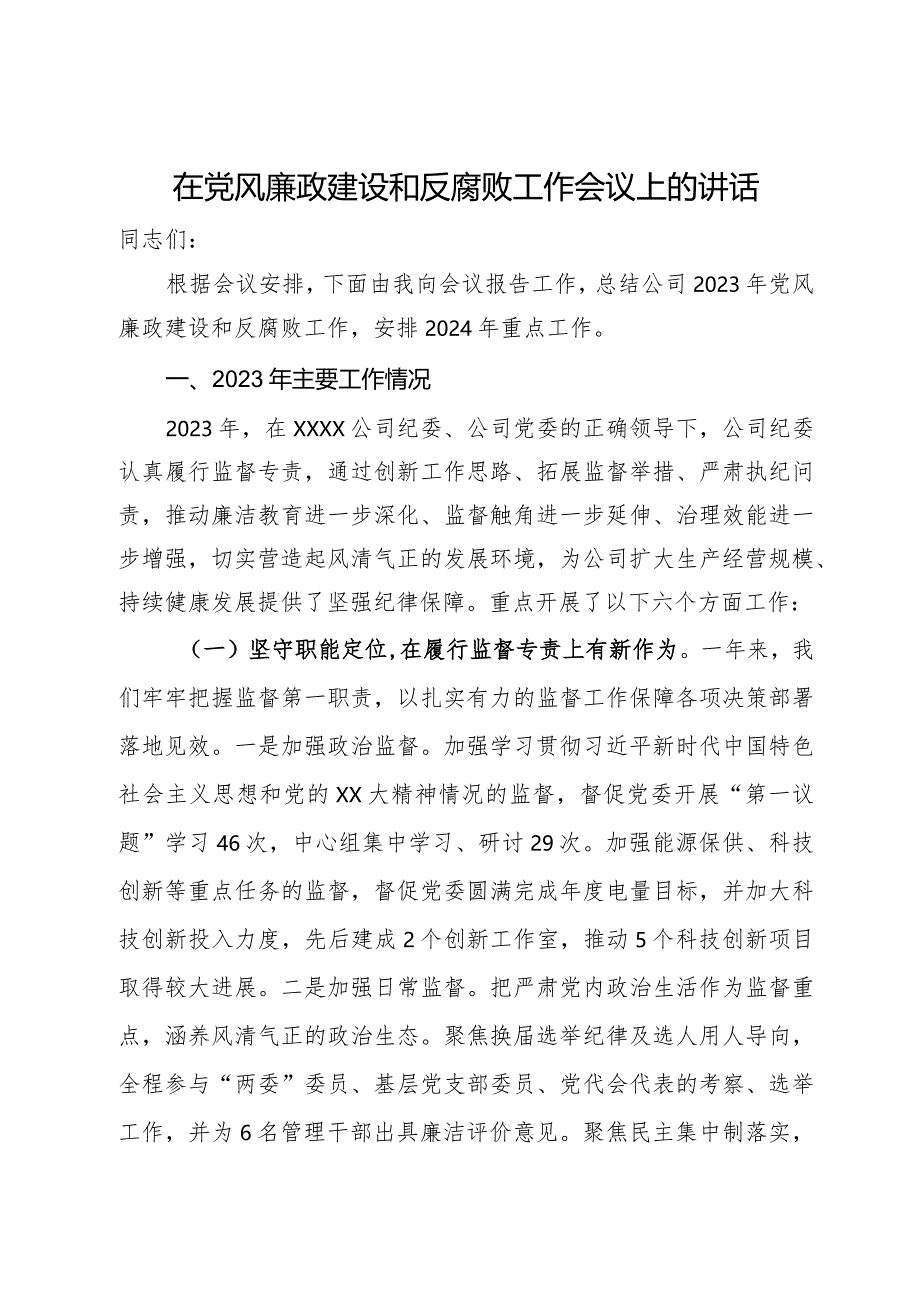 在党风廉政建设和反腐败工作会议上的讲话

同志们：

根据会议安排，下面由我向会议报告工作，总结公司2023年党风廉政建设和反腐败工作，安排2024年重点工作。

一、2023年主要工作情况

2023年，在XXXX公司纪委、公司党委的正确领导下，公司纪委认真履行监督专责，通过创新工作思路、拓展监督举措、严肃执纪问责，推动廉洁教育进一步深化、监督触角进一步延伸、治理效能进一步增强，切实营造起风清气正的发展环境，为公司扩大生产经营规模、持续健康发展提供了坚强纪律保障。重点开展了以下六个方面工作：

（一）坚守职能定位，在履行监督专责上有新作为。一年来，我们牢牢把握监督第一职责，以扎实有力的监督工作保障各项决策部署落地见效。一是加强政治监督。加强学习贯彻习近平新时代中国特色社会主义思想和党的XX大精神情况的监督，督促党委开展“第一议题”学习46次，中心组集中学习、研讨29次。加强能源保供、科技创新等重点任务的监督，督促党委圆满完成年度电量目标，并加大科技创新投入力度，先后建成2个创新工作室，推动5个科技创新项目取得较大进展。二是加强日常监督。把严肃党内政治生活作为监督重点，涵养风清气正的政治生态。聚焦换届选举纪律及选人用人导向，全程参与“两委”委员、基层党支部委员、党代会代表的考察、选举工作，并为6名管理干部出具廉洁评价意见。聚焦民主集中制落实，